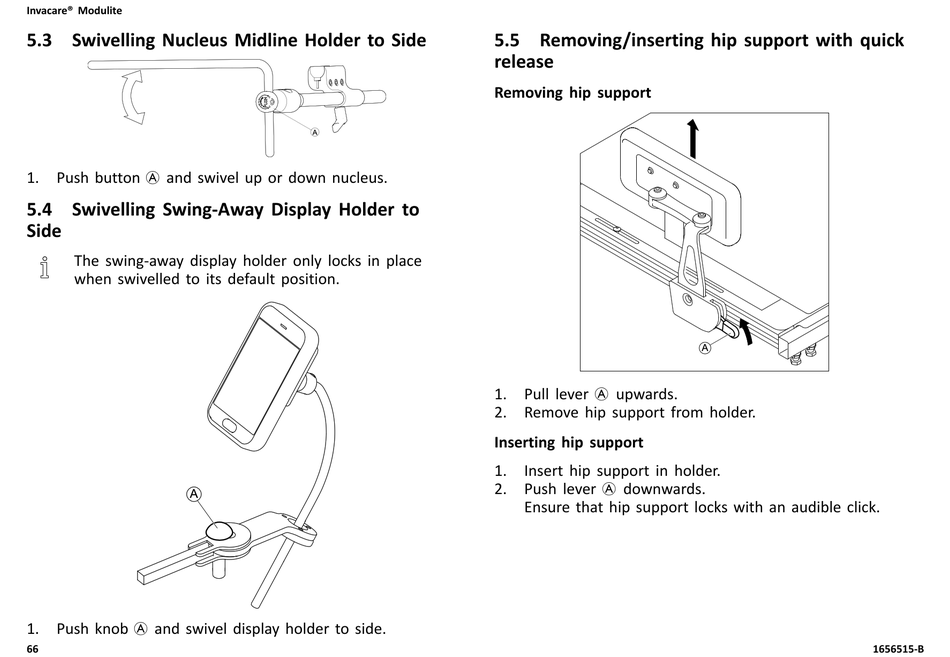 Invacare® Modulite

5.3 Swivelling Nucleus Midline Holder to Side

A

1. Push button Ⓐ and swivel up or down nucleus.

5.4 Swivelling Swing-Away Display Holder to Side

The swing-away display holder only locks in place when swivelled to its default position.

A

1. Push knob Ⓐ and swivel display holder to side.

5.5 Removing/inserting hip support with quick release

Removing hip support

A

1. Pull lever Ⓐ upwards.
2. Remove hip support from holder.

Inserting hip support

1. Insert hip support in holder.
2. Push lever Ⓐ downwards.
Ensure that hip support locks with an audible click.

66

1656515-B